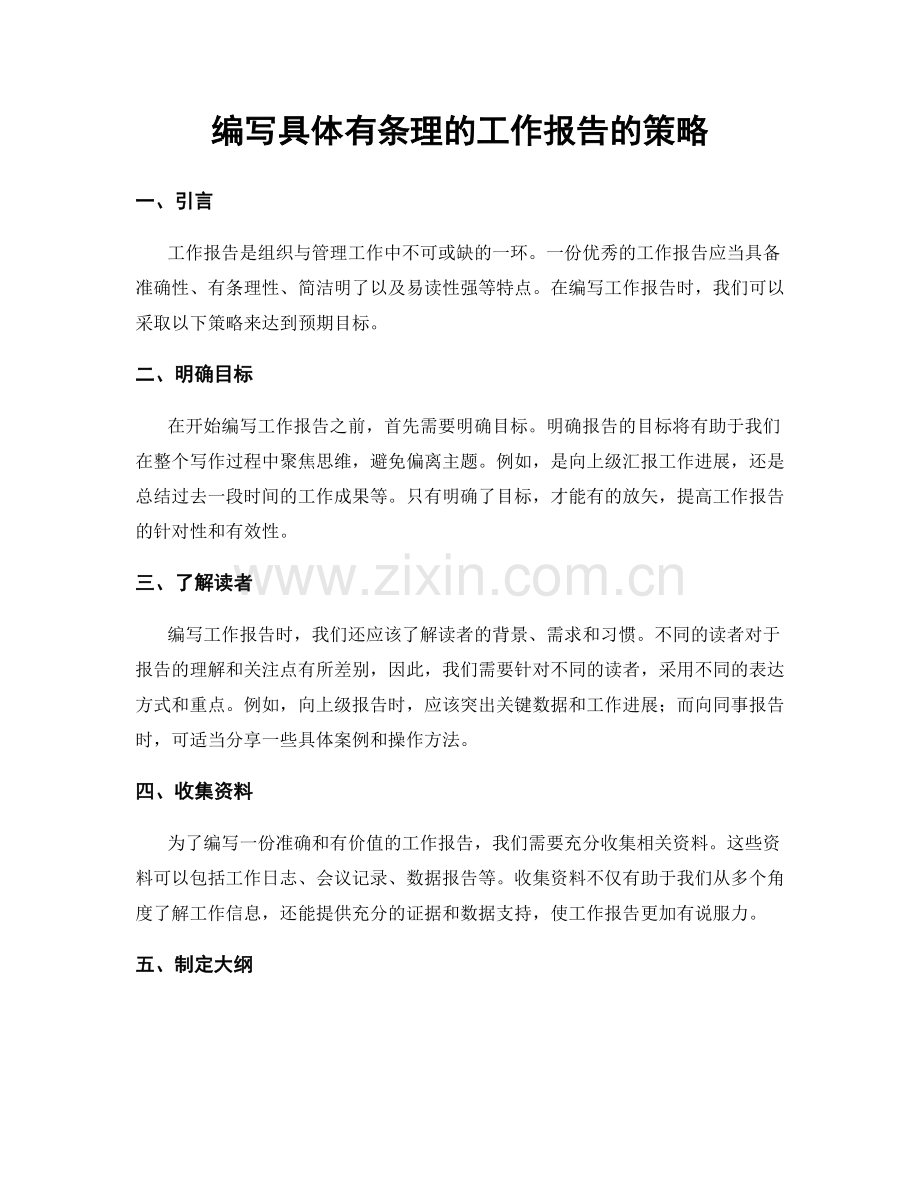 编写具体有条理的工作报告的策略

一、引言

工作报告是组织与管理工作中不可或缺的一环。一份优秀的工作报告应当具备准确性、有条理性、简洁明了以及易读性强等特点。在编写工作报告时，我们可以采取以下策略来达到预期目标。

二、明确目标

在开始编写工作报告之前，首先需要明确目标。明确报告的目标将有助于我们在整个写作过程中聚焦思维，避免偏离主题。例如，是向上级汇报工作进展，还是总结过去一段时间的工作成果等。只有明确了目标，才能有的放矢，提高工作报告的针对性和有效性。

三、了解读者

编写工作报告时，我们还应该了解读者的背景、需求和习惯。不同的读者对于报告的理解和关注点有所差别，因此，我们需要针对不同的读者，采用不同的表达方式和重点。例如，向上级报告时，应该突出关键数据和工作进展；而向同事报告时，可适当分享一些具体案例和操作方法。

四、收集资料

为了编写一份准确和有价值的工作报告，我们需要充分收集相关资料。这些资料可以包括工作日志、会议记录、数据报告等。收集资料不仅有助于我们从多个角度了解工作信息，还能提供充分的证据和数据支持，使工作报告更加有说服力。

五、制定大纲

www.zixin.com.cn